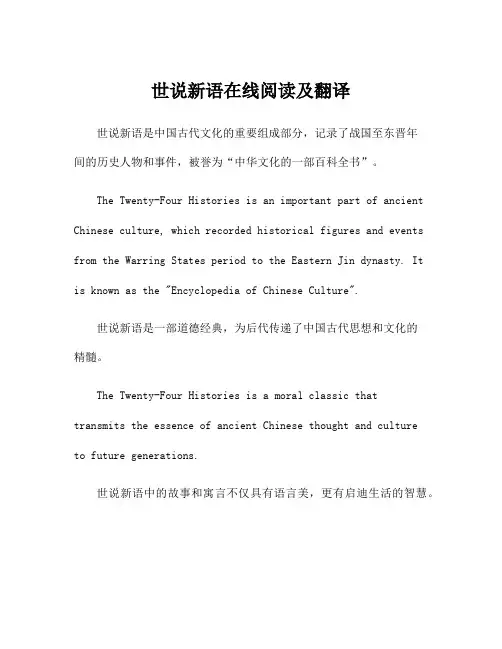 世说新语在线阅读及翻译

世说新语是中国古代文化的重要组成部分，记录了战国至东晋年间的历史人物和事件，被誉为“中华文化的一部百科全书”。

The Twenty-Four Histories is an important part of ancient Chinese culture, which recorded historical figures and events from the Warring States period to the Eastern Jin dynasty. It is known as the "Encyclopedia of Chinese Culture".

世说新语是一部道德经典，为后代传递了中国古代思想和文化的精髓。

The Twenty-Four Histories is a moral classic that transmits the essence of ancient Chinese thought and culture to future generations.

世说新语中的故事和寓言不仅具有语言美，更有启迪生活的智慧。